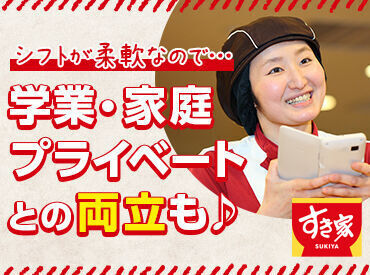 シフトが柔軟なので…

学業・家庭
プライベート
との両立も♪

すき家
SUKIYA